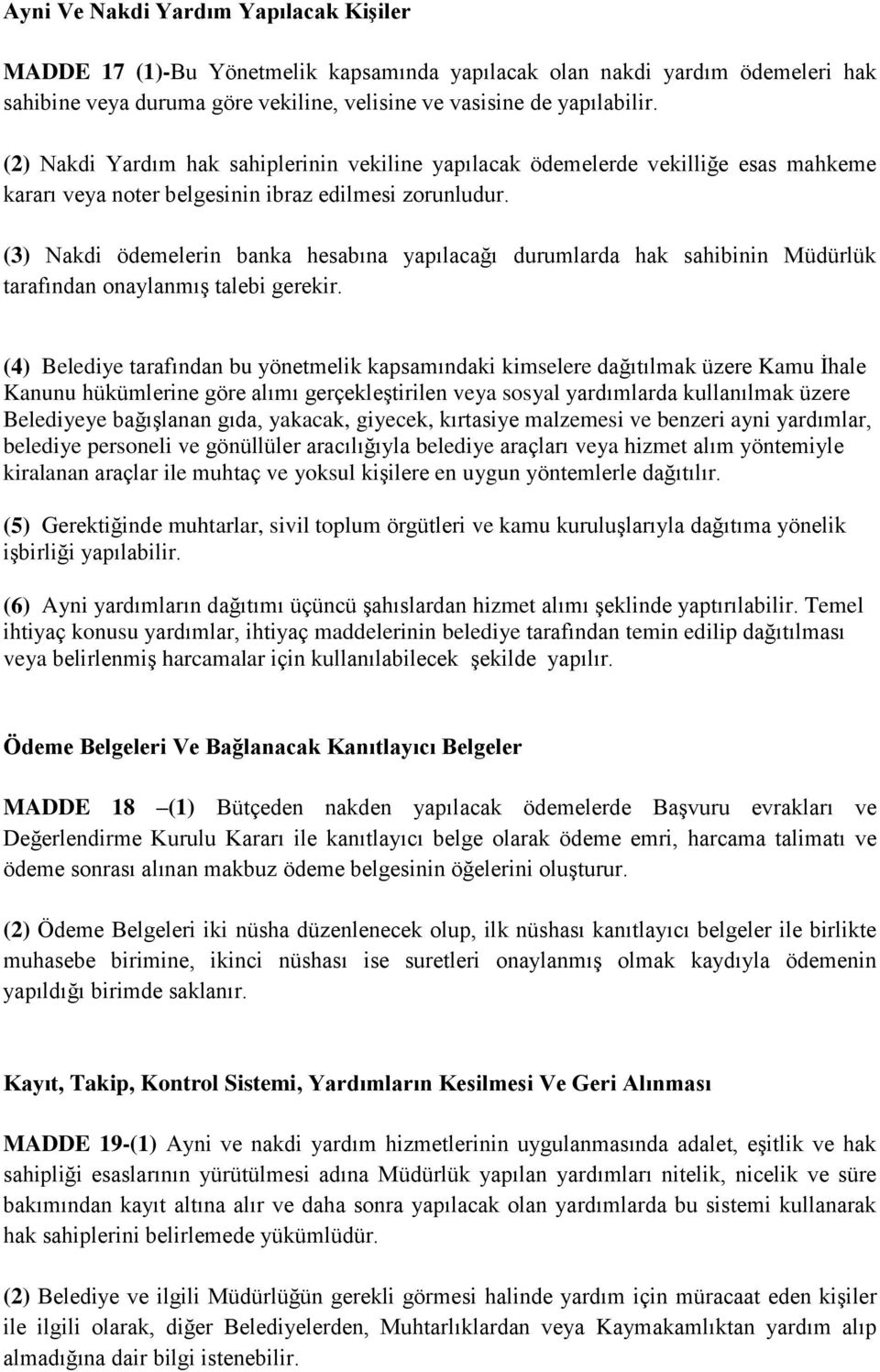 Ayni Ve Nakdi Yardım Yapılacak Kişiler

MADDE 17 (1)-Bu Yönetmelik kapsamında yapılacak olan nakdi yardım ödemeleri hak sahibine veya duruma göre vekiline, velisine ve vasisine de yapılabilir.

(2) Nakdi Yardım hak sahiplerinin vekiline yapılacak ödemelerde vekilliğe esas mahkeme kararı veya noter belgesinin ibraz edilmesi zorunludur.

(3) Nakdi ödemelerin banka hesabına yapılacağı durumlarda hak sahibinin Müdürlük tarafından onaylanmış talebi gerekir.

(4) Belediye tarafından bu yönetmelik kapsamındaki kimselere dağıtılmak üzere Kamu İhale Kanunu hükümlerine göre alımı gerçekleştirilen veya sosyal yardımlarda kullanılmak üzere Belediyeye bağışlanan gıda, yakacak, giyecek, kırtasiye malzemesi ve benzeri ayni yardımlar, belediye personeli ve gönüllüler aracılığıyla belediye araçları veya hizmet alım yöntemiyle kiralanan araçlar ile muhtaç ve yoksul kişilere en uygun yöntemlerle dağıtılır.

(5) Gerektiğinde muhtarlar, sivil toplum örgütleri ve kamu kuruluşlarıyla dağıtıma yönelik işbirliği yapılabilir.

(6) Ayni yardımların dağıtımı üçüncü şahıslardan hizmet alımı şeklinde yaptırılabilir. Temel ihtiyaç konusu yardımlar, ihtiyaç maddelerinin belediye tarafından temin edilip dağıtılması veya belirlenmiş harcamalar için kullanılabilecek şekilde yapılır.

Ödeme Belgeleri Ve Bağlanacak Kanıtlayıcı Belgeler

MADDE 18 –(1) Bütçeden nakden yapılacak ödemelerde Başvuru evrakları ve Değerlendirme Kurulu Kararı ile kanıtlayıcı belge olarak ödeme emri, harcama talimatı ve ödeme sonrası alınan makbuz ödeme belgesinin öğelerini oluşturur.

(2) Ödeme Belgeleri iki nüsha düzenlenecek olup, ilk nüshası kanıtlayıcı belgeler ile birlikte muhasebe birimine, ikinci nüshası ise suretleri onaylanmış olmak kaydıyla ödemenin yapıldığı birimde saklanır.

Kayıt, Takip, Kontrol Sistemi, Yardımların Kesilmesi Ve Geri Alınması

MADDE 19-(1) Ayni ve nakdi yardım hizmetlerinin uygulanmasında adalet, eşitlik ve hak sahipliği esaslarının yürütülmesi adına Müdürlük yapılan yardımları nitelik, nicelik ve süre bakımından kayıt altına alır ve daha sonra yapılacak olan yardımlarda bu sistemi kullanarak hak sahiplerini belirlemede yükümlüdür.

(2) Belediye ve ilgili Müdürlüğün gerekli görmesi halinde yardım için müracaat eden kişiler ile ilgili olarak, diğer Belediyelerden, Muhtarlıklardan veya Kaymakamlıktan yardım alıp almadığına dair bilgi istenebilir.